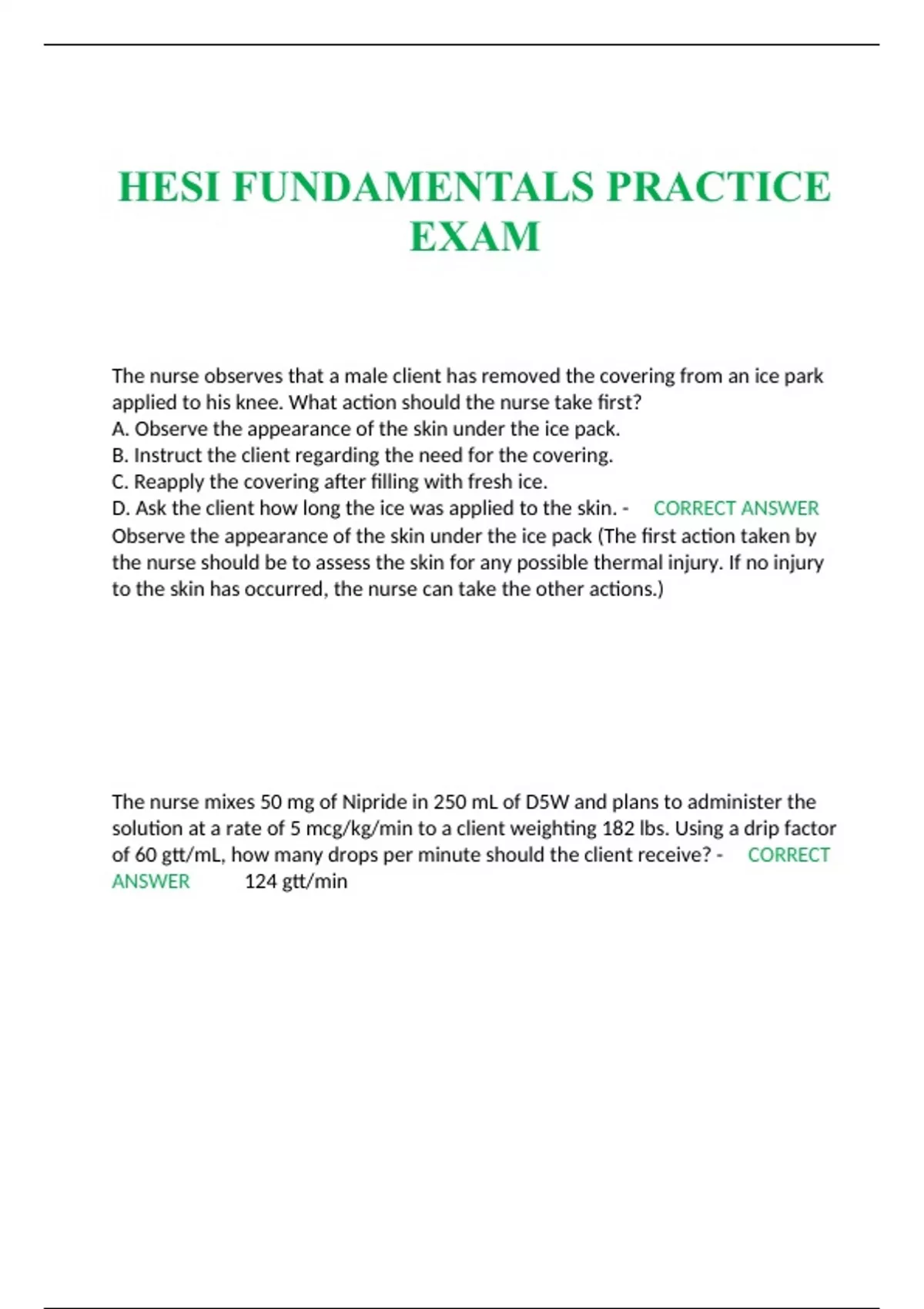 HESI FUNDAMENTALS PRACTICE EXAM

The nurse observes that a male client has removed the covering from an ice park applied to his knee. What action should the nurse take first?
A. Observe the appearance of the skin under the ice pack.
B. Instruct the client regarding the need for the covering.
C. Reapply the covering after filling with fresh ice.
D. Ask the client how long the ice was applied to the skin. - CORRECT ANSWER Observe the appearance of the skin under the ice pack (The first action taken by the nurse should be to assess the skin for any possible thermal injury. If no injury to the skin has occurred, the nurse can take the other actions.)

The nurse mixes 50 mg of Nipride in 250 mL of D5W and plans to administer the solution at a rate of 5 mcg/kg/min to a client weighting 182 lbs. Using a drip factor of 60 gtt/mL, how many drops per minute should the client receive? - CORRECT ANSWER 124 gtt/min